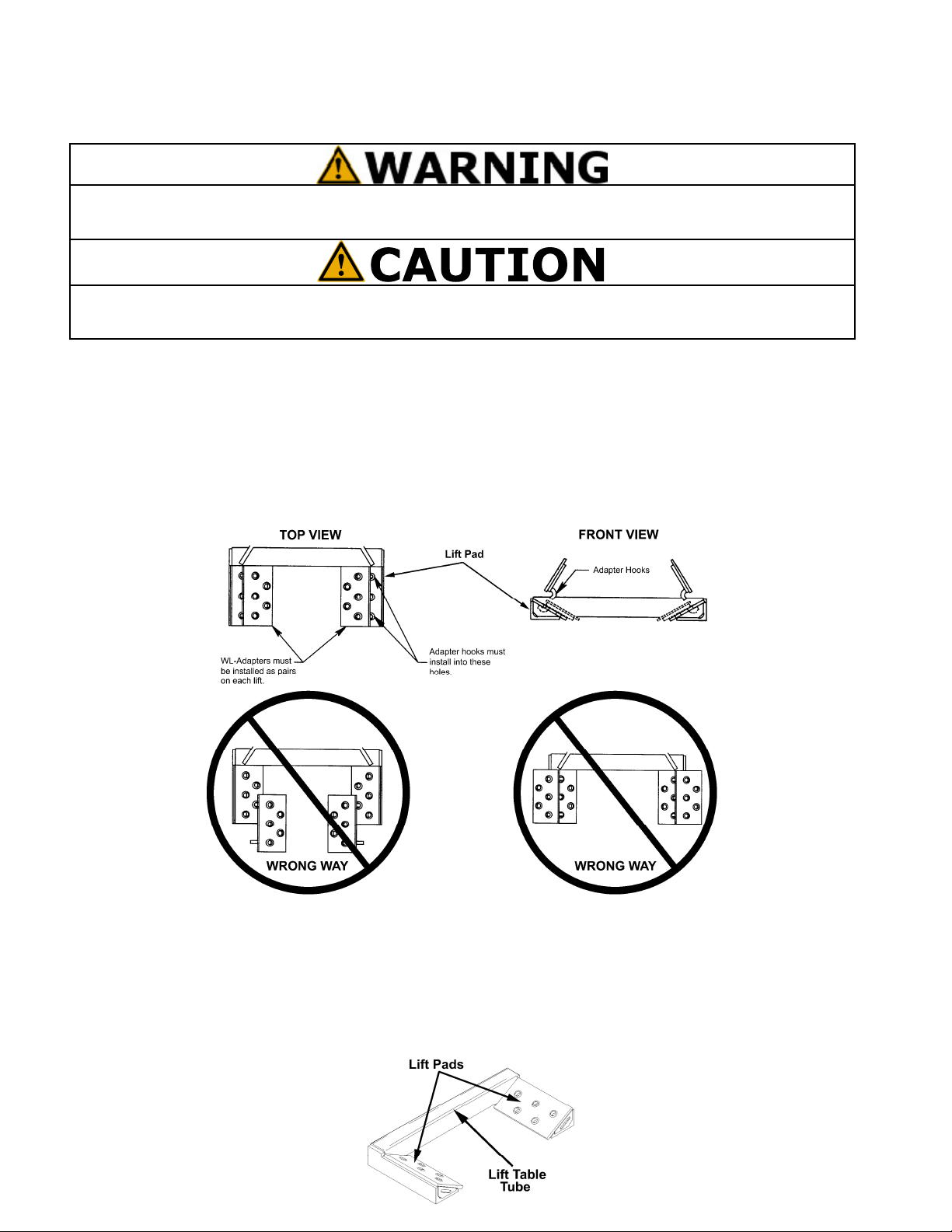 WARNING

CAUTION

TOP VIEW

FRONT VIEW

Lift Pad

Adapter Hooks

WL-Adapters must be installed as pairs on each lift.

Adapter hooks must install into these holes.

WRONG WAY

WRONG WAY

Lift Pads

Lift Table Tube